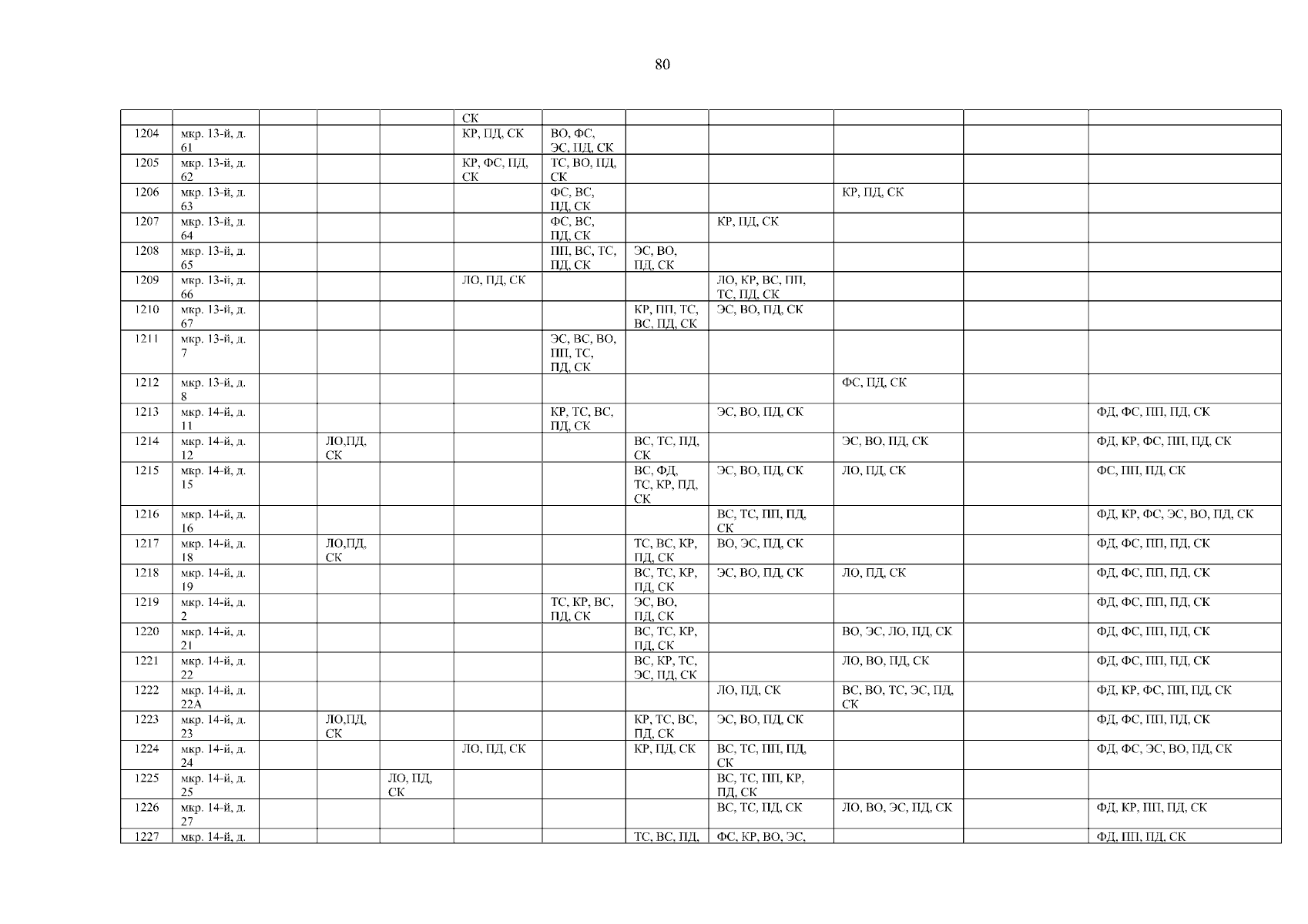 80

|  |  |  |  |  | СК |  |  |  |  |  |  |
|---|---|---|---|---|---|---|---|---|---|---|---|
| 1204 | мкр. 13-й, д. 61 |  |  |  | КР, ПД, СК | ВО, ФС, ЭС, ПД, СК |  |  |  |  |  |
| 1205 | мкр. 13-й, д. 62 |  |  |  | КР, ФС, ПД, СК | ТС, ВО, ПД, СК |  |  |  |  |  |
| 1206 | мкр. 13-й, д. 63 |  |  |  |  | ФС, ВС, ПД, СК |  |  | КР, ПД, СК |  |  |
| 1207 | мкр. 13-й, д. 64 |  |  |  |  | ФС, ВС, ПД, СК |  | КР, ПД, СК |  |  |  |
| 1208 | мкр. 13-й, д. 65 |  |  |  |  | ПП, ВС, ТС, ПД, СК | ЭС, ВО, ПД, СК |  |  |  |  |
| 1209 | мкр. 13-й, д. 66 |  |  |  | ЛО, ПД, СК |  |  | ЛО, КР, ВС, ПП, ТС, ПД, СК |  |  |  |
| 1210 | мкр. 13-й, д. 67 |  |  |  |  |  | КР, ПП, ТС, ВС, ПД, СК | ЭС, ВО, ПД, СК |  |  |  |
| 1211 | мкр. 13-й, д. 7 |  |  |  |  | ЭС, ВС, ВО, ПП, ТС, ПД, СК |  |  |  |  |  |
| 1212 | мкр. 13-й, д. 8 |  |  |  |  |  |  |  | ФС, ПД, СК |  |  |
| 1213 | мкр. 14-й, д. 11 |  |  |  |  | КР, ТС, ВС, ПД, СК |  | ЭС, ВО, ПД, СК |  |  | ФД, ФС, ПП, ПД, СК |
| 1214 | мкр. 14-й, д. 12 |  | ЛО,ПД, СК |  |  |  | ВС, ТС, ПД, СК |  | ЭС, ВО, ПД, СК |  | ФД, КР, ФС, ПП, ПД, СК |
| 1215 | мкр. 14-й, д. 15 |  |  |  |  |  | ВС, ФД, ТС, КР, ПД, СК | ЭС, ВО, ПД, СК | ЛО, ПД, СК |  | ФС, ПП, ПД, СК |
| 1216 | мкр. 14-й, д. 16 |  |  |  |  |  |  | ВС, ТС, ПП, ПД, СК |  |  | ФД, КР, ФС, ЭС, ВО, ПД, СК |
| 1217 | мкр. 14-й, д. 18 |  | ЛО,ПД, СК |  |  |  | ТС, ВС, КР, ПД, СК | ВО, ЭС, ПД, СК |  |  | ФД, ФС, ПП, ПД, СК |
| 1218 | мкр. 14-й, д. 19 |  |  |  |  |  | ВС, ТС, КР, ПД, СК | ЭС, ВО, ПД, СК | ЛО, ПД, СК |  | ФД, ФС, ПП, ПД, СК |
| 1219 | мкр. 14-й, д. 2 |  |  |  |  | ТС, КР, ВС, ПД, СК | ЭС, ВО, ПД, СК |  |  |  | ФД, ФС, ПП, ПД, СК |
| 1220 | мкр. 14-й, д. 21 |  |  |  |  |  | ВС, ТС, КР, ПД, СК |  | ВО, ЭС, ЛО, ПД, СК |  | ФД, ФС, ПП, ПД, СК |
| 1221 | мкр. 14-й, д. 22 |  |  |  |  |  | ВС, КР, ТС, ЭС, ПД, СК |  | ЛО, ВО, ПД, СК |  | ФД, ФС, ПП, ПД, СК |
| 1222 | мкр. 14-й, д. 22А |  |  |  |  |  |  | ЛО, ПД, СК | ВС, ВО, ТС, ЭС, ПД, СК |  | ФД, КР, ФС, ПП, ПД, СК |
| 1223 | мкр. 14-й, д. 23 |  | ЛО,ПД, СК |  |  |  | КР, ТС, ВС, ПД, СК | ЭС, ВО, ПД, СК |  |  | ФД, ФС, ПП, ПД, СК |
| 1224 | мкр. 14-й, д. 24 |  |  |  | ЛО, ПД, СК |  | КР, ПД, СК | ВС, ТС, ПП, ПД, СК |  |  | ФД, ФС, ЭС, ВО, ПД, СК |
| 1225 | мкр. 14-й, д. 25 |  |  | ЛО, ПД, СК |  |  |  | ВС, ТС, ПП, КР, ПД, СК |  |  |  |
| 1226 | мкр. 14-й, д. 27 |  |  |  |  |  |  | ВС, ТС, ПД, СК | ЛО, ВО, ЭС, ПД, СК |  | ФД, КР, ПП, ПД, СК |
| 1227 | мкр. 14-й, д. |  |  |  |  |  | ТС, ВС, ПД, | ФС, КР, ВО, ЭС, |  |  | ФД, ПП, ПД, СК |